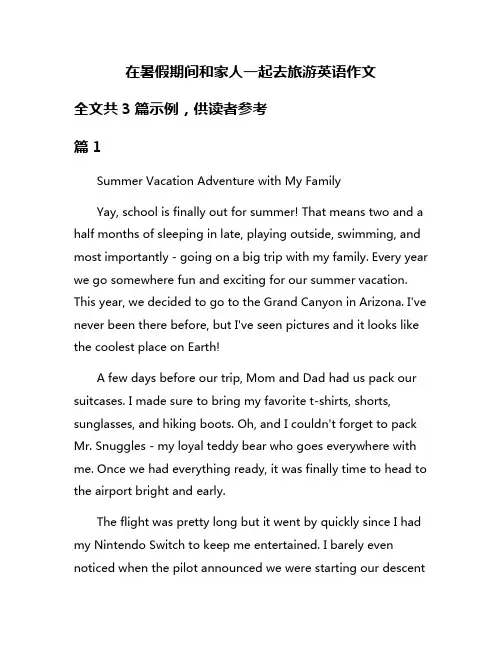 在暑假期间和家人一起去旅游英语作文

全文共 3 篇示例，供读者参考

篇 1

Summer Vacation Adventure with My Family

Yay, school is finally out for summer! That means two and a half months of sleeping in late, playing outside, swimming, and most importantly - going on a big trip with my family. Every year we go somewhere fun and exciting for our summer vacation. This year, we decided to go to the Grand Canyon in Arizona. I've never been there before, but I've seen pictures and it looks like the coolest place on Earth!

A few days before our trip, Mom and Dad had us pack our suitcases. I made sure to bring my favorite t-shirts, shorts, sunglasses, and hiking boots. Oh, and I couldn't forget to pack Mr. Snuggles - my loyal teddy bear who goes everywhere with me. Once we had everything ready, it was finally time to head to the airport bright and early.

The flight was pretty long but it went by quickly since I had my Nintendo Switch to keep me entertained. I barely even noticed when the pilot announced we were starting our descent